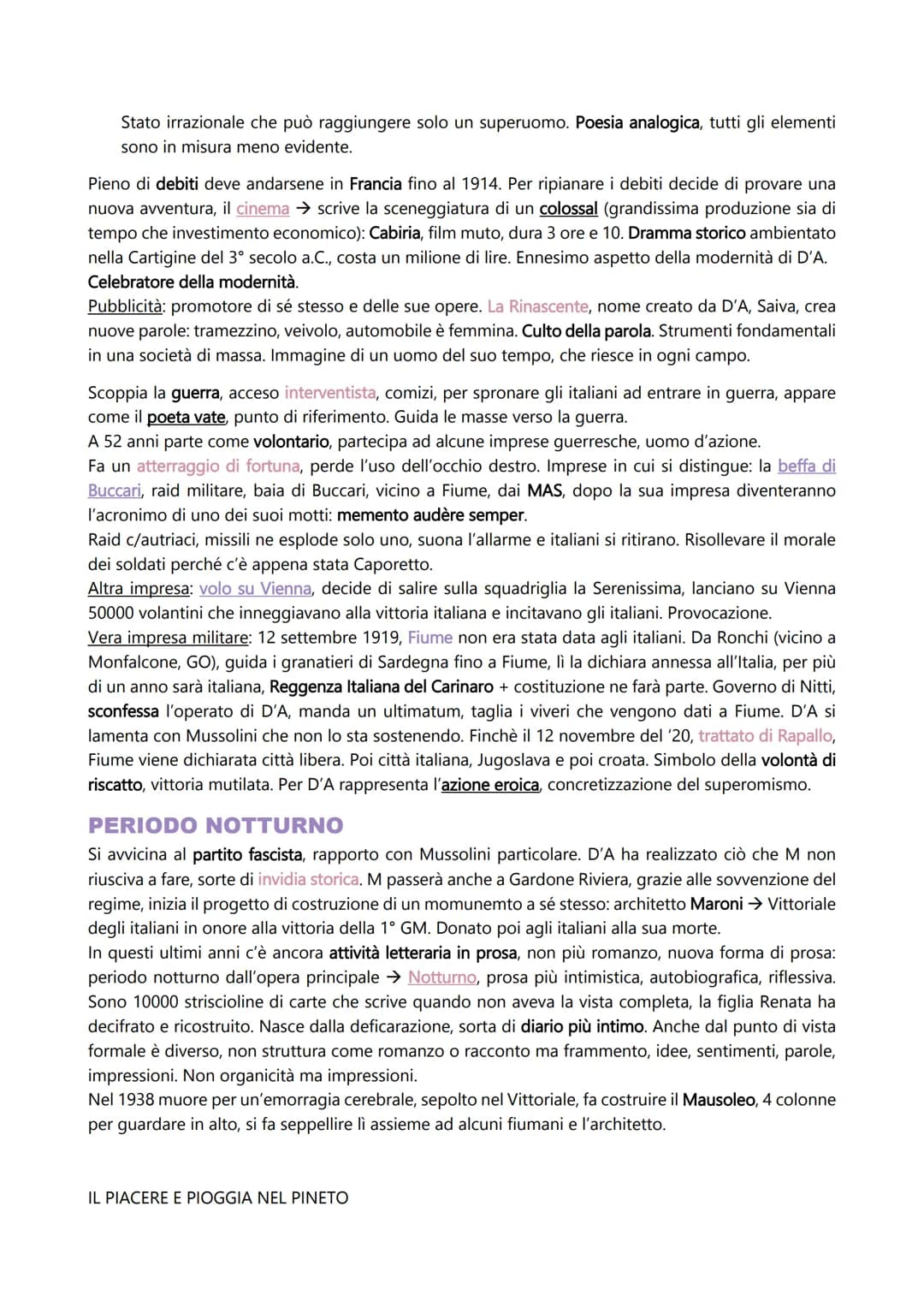 Stato irrazionale che può raggiungere solo un superuomo. Poesia analogica, tutti gli elementi sono in misura meno evidente.

Pieno di debiti deve andarsene in Francia fino al 1914. Per ripianare i debiti decide di provare una nuova avventura, il cinema → scrive la sceneggiatura di un colossal (grandissima produzione sia di tempo che investimento economico): Cabiria, film muto, dura 3 ore e 10. Dramma storico ambientato nella Cartigine del 3° secolo a.C., costa un milione di lire. Ennesimo aspetto della modernità di D'A. Celebratore della modernità.
Pubblicità: promotore di sé stesso e delle sue opere. La Rinascente, nome creato da D'A, Saiva, crea nuove parole: tramezzino, veivolo, automobile è femmina. Culto della parola. Strumenti fondamentali in una società di massa. Immagine di un uomo del suo tempo, che riesce in ogni campo.

Scoppia la guerra, acceso interventista, comizi, per spronare gli italiani ad entrare in guerra, appare come il poeta vate, punto di riferimento. Guida le masse verso la guerra.
A 52 anni parte come volontario, partecipa ad alcune imprese guerresche, uomo d'azione.
Fa un atterraggio di fortuna, perde l'uso dell'occhio destro. Imprese in cui si distingue: la beffa di Buccari, raid militare, baia di Buccari, vicino a Fiume, dai MAS, dopo la sua impresa diventeranno l'acronimo di uno dei suoi motti: memento audère semper.
Raid c/autriaci, missili ne esplode solo uno, suona l'allarme e italiani si ritirano. Risollevare il morale dei soldati perché c'è appena stata Caporetto.
Altra impresa: volo su Vienna, decide di salire sulla squadriglia la Serenissima, lanciano su Vienna 50000 volantini che inneggiavano alla vittoria italiana e incitavano gli italiani. Provocazione.
Vera impresa militare: 12 settembre 1919, Fiume non era stata data agli italiani. Da Ronchi (vicino a Monfalcone, GO), guida i granatieri di Sardegna fino a Fiume, lì la dichiara annessa all'Italia, per più di un anno sarà italiana, Reggenza Italiana del Carinaro + costituzione ne farà parte. Governo di Nitti, sconfessa l'operato di D'A, manda un ultimatum, taglia i viveri che vengono dati a Fiume. D'A si lamenta con Mussolini che non lo sta sostenendo. Finchè il 12 novembre del '20, trattato di Rapallo, Fiume viene dichiarata città libera. Poi città italiana, Jugoslava e poi croata. Simbolo della volontà di riscatto, vittoria mutilata. Per D'A rappresenta l'azione eroica, concretizzazione del superomismo.

PERIODO NOTTURNO
Si avvicina al partito fascista, rapporto con Mussolini particolare. D'A ha realizzato ciò che M non riusciva a fare, sorte di invidia storica. M passerà anche a Gardone Riviera, grazie alle sovvenzione del regime, inizia il progetto di costruzione di un momunemto a sé stesso: architetto Maroni → Vittoriale degli italiani in onore alla vittoria della 1° GM. Donato poi agli italiani alla sua morte.
In questi ultimi anni c'è ancora attività letteraria in prosa, non più romanzo, nuova forma di prosa: periodo notturno dall'opera principale → Notturno, prosa più intimistica, autobiografica, riflessiva. Sono 10000 striscioline di carte che scrive quando non aveva la vista completa, la figlia Renata ha decifrato e ricostruito. Nasce dalla deficarazione, sorta di diario più intimo. Anche dal punto di vista formale è diverso, non struttura come romanzo o racconto ma frammento, idee, sentimenti, parole, impressioni. Non organicità ma impressioni.
Nel 1938 muore per un'emorragia cerebrale, sepolto nel Vittoriale, fa costruire il Mausoleo, 4 colonne per guardare in alto, si fa seppellire lì assieme ad alcuni fiumani e l'architetto.

IL PIACERE E PIOGGIA NEL PINETO